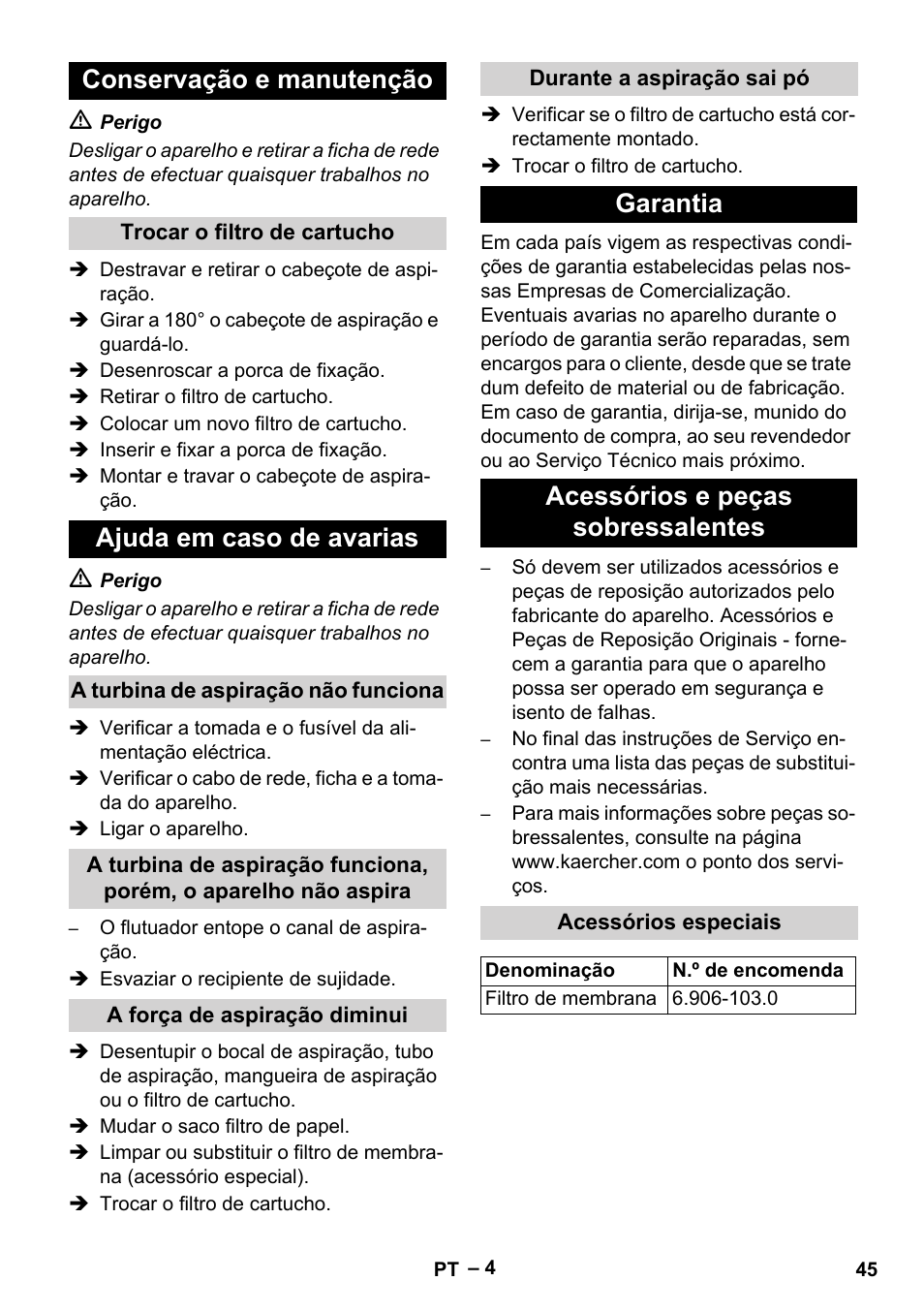 Conservação e manutenção

⚠ Perigo
Desligar o aparelho e retirar a ficha de rede antes de efectuar quaisquer trabalhos no aparelho.

Trocar o filtro de cartucho

➔ Destravar e retirar o cabeçote de aspiração.
➔ Girar a 180° o cabeçote de aspiração e guardá-lo.
➔ Desenroscar a porca de fixação.
➔ Retirar o filtro de cartucho.
➔ Colocar um novo filtro de cartucho.
➔ Inserir e fixar a porca de fixação.
➔ Montar e travar o cabeçote de aspiração.

Ajuda em caso de avarias

⚠ Perigo
Desligar o aparelho e retirar a ficha de rede antes de efectuar quaisquer trabalhos no aparelho.

A turbina de aspiração não funciona

➔ Verificar a tomada e o fusível da alimentação eléctrica.
➔ Verificar o cabo de rede, ficha e a tomada do aparelho.
➔ Ligar o aparelho.

A turbina de aspiração funciona, porém, o aparelho não aspira

– O flutuador entope o canal de aspiração.
➔ Esvaziar o recipiente de sujidade.

A força de aspiração diminui

➔ Desentupir o bocal de aspiração, tubo de aspiração, mangueira de aspiração ou o filtro de cartucho.
➔ Mudar o saco filtro de papel.
➔ Limpar ou substituir o filtro de membrana (acessório especial).
➔ Trocar o filtro de cartucho.

Durante a aspiração sai pó

➔ Verificar se o filtro de cartucho está correctamente montado.
➔ Trocar o filtro de cartucho.

Garantia

Em cada país vigem as respectivas condições de garantia estabelecidas pelas nossas Empresas de Comercialização. Eventuais avarias no aparelho durante o período de garantia serão reparadas, sem encargos para o cliente, desde que se trate dum defeito de material ou de fabricação. Em caso de garantia, dirija-se, munido do documento de compra, ao seu revendedor ou ao Serviço Técnico mais próximo.

Acessórios e peças sobressalentes

– Só devem ser utilizados acessórios e peças de reposição autorizados pelo fabricante do aparelho. Acessórios e Peças de Reposição Originais - fornecem a garantia para que o aparelho possa ser operado em segurança e isento de falhas.
– No final das instruções de Serviço encontra uma lista das peças de substituição mais necessárias.
– Para mais informações sobre peças sobressalentes, consulte na página www.kaercher.com o ponto dos serviços.

Acessórios especiais

| Denominação | N.º de encomenda |
|---|---|
| Filtro de membrana | 6.906-103.0 |

PT – 4

45